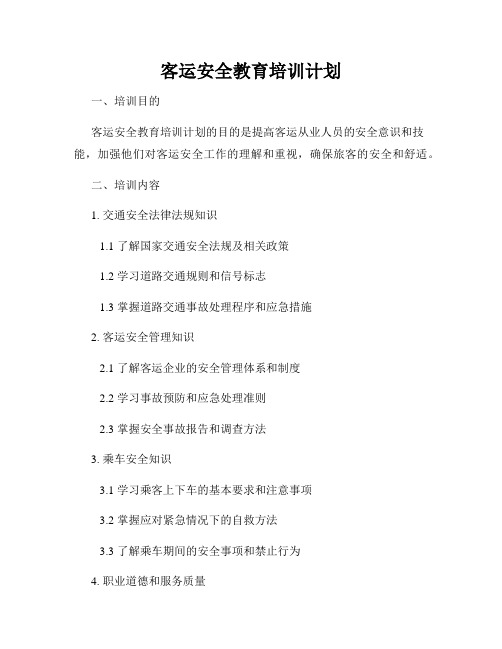 客运安全教育培训计划

一、培训目的

客运安全教育培训计划的目的是提高客运从业人员的安全意识和技能，加强他们对客运安全工作的理解和重视，确保旅客的安全和舒适。

二、培训内容

1. 交通安全法律法规知识

1.1 了解国家交通安全法规及相关政策

1.2 学习道路交通规则和信号标志

1.3 掌握道路交通事故处理程序和应急措施

2. 客运安全管理知识

2.1 了解客运企业的安全管理体系和制度

2.2 学习事故预防和应急处理准则

2.3 掌握安全事故报告和调查方法

3. 乘车安全知识

3.1 学习乘客上下车的基本要求和注意事项

3.2 掌握应对紧急情况下的自救方法

3.3 了解乘车期间的安全事项和禁止行为

4. 职业道德和服务质量